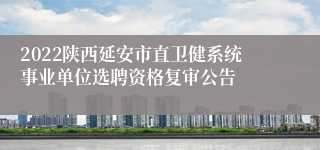 2022陕西延安市直卫健系统事业单位选聘资格复审公告